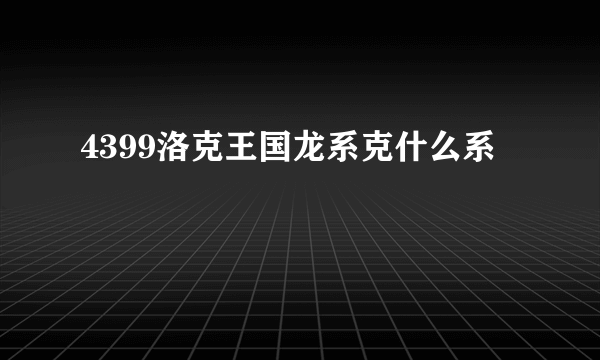 4399洛克王国龙系克什么系